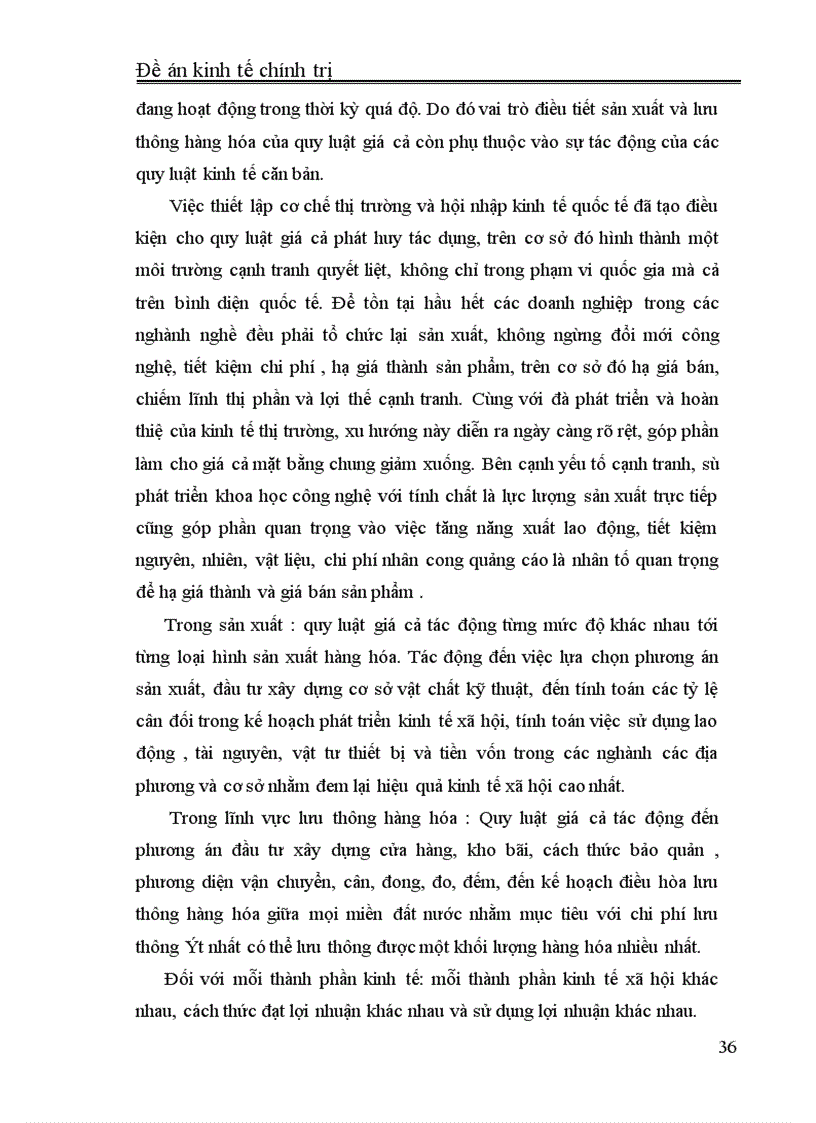 Đề án kinh tế chính trị

đang hoạt động trong thời kỳ quá độ. Do đó vai trò điều tiết sản xuất và lưu thông hàng hóa của quy luật giá cả còn phụ thuộc vào sự tác động của các quy luật kinh tế căn bản.

Việc thiết lập cơ chế thị trường và hội nhập kinh tế quốc tế đã tạo điều kiện cho quy luật giá cả phát huy tác dụng, trên cơ sở đó hình thành một môi trường cạnh tranh quyết liệt, không chỉ trong phạm vi quốc gia mà cả trên bình diện quốc tế. Để tồn tại hầu hết các doanh nghiệp trong các nghành nghề đều phải tổ chức lại sản xuất, không ngừng đổi mới công nghệ, tiết kiệm chi phí , hạ giá thành sản phẩm, trên cơ sở đó hạ giá bán, chiếm lĩnh thị phần và lợi thế cạnh tranh. Cùng với đà phát triển và hoàn thiệ của kinh tế thị trường, xu hướng này diễn ra ngày càng rõ rệt, góp phần làm cho giá cả mặt bằng chung giảm xuống. Bên cạnh yếu tố cạnh tranh, sù phát triển khoa học công nghệ với tính chất là lực lượng sản xuất trực tiếp cũng góp phần quan trọng vào việc tăng năng xuất lao động, tiết kiệm nguyên, nhiên, vật liệu, chi phí nhân cong quảng cáo là nhân tố quan trọng để hạ giá thành và giá bán sản phẩm .

Trong sản xuất : quy luật giá cả tác động từng mức độ khác nhau tới từng loại hình sản xuất hàng hóa. Tác động đến việc lựa chọn phương án sản xuất, đầu tư xây dựng cơ sở vật chất kỹ thuật, đến tính toán các tỷ lệ cân đối trong kế hoạch phát triển kinh tế xã hội, tính toán việc sử dụng lao động , tài nguyên, vật tư thiết bị và tiền vốn trong các nghành các địa phương và cơ sở nhằm đem lại hiệu quả kinh tế xã hội cao nhất.

Trong lĩnh vực lưu thông hàng hóa : Quy luật giá cả tác động đến phương án đầu tư xây dựng cửa hàng, kho bãi, cách thức bảo quản , phương diện vận chuyển, cân, đong, đo, đếm, đến kế hoạch điều hòa lưu thông hàng hóa giữa mọi miền đất nước nhằm mục tiêu với chi phí lưu thông Ýt nhất có thể lưu thông được một khối lượng hàng hóa nhiều nhất.

Đối với mỗi thành phần kinh tế: mỗi thành phần kinh tế xã hội khác nhau, cách thức đạt lợi nhuận khác nhau và sử dụng lợi nhuận khác nhau.

36